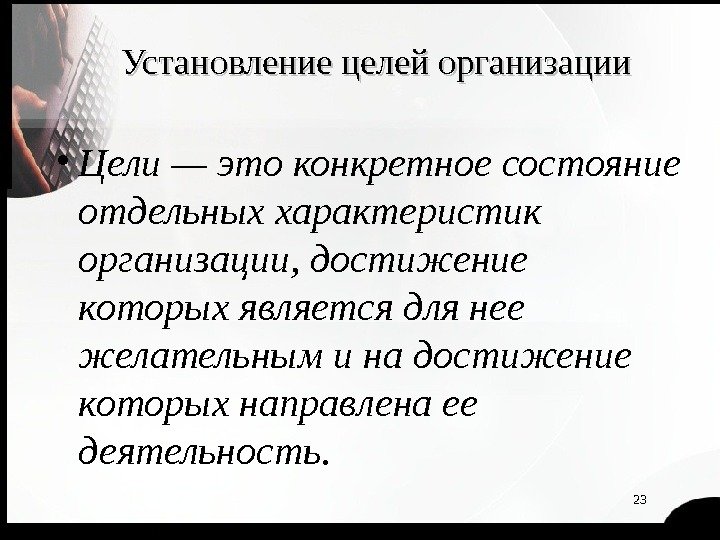 Установление целей организации

• Цели — это конкретное состояние отдельных характеристик организации, достижение которых является для нее желательным и на достижение которых направлена ее деятельность.

23